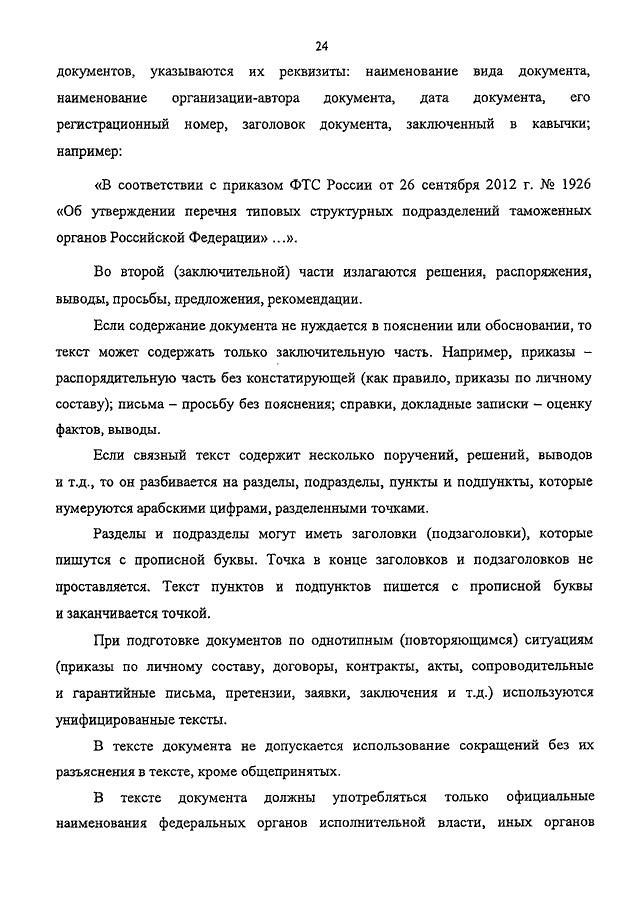 24

документов, указываются их реквизиты: наименование вида документа, наименование организации-автора документа, дата документа, его регистрационный номер, заголовок документа, заключенный в кавычки; например:

«В соответствии с приказом ФТС России от 26 сентября 2012 г. № 1926 «Об утверждении перечня типовых структурных подразделений таможенных органов Российской Федерации» ...».

Во второй (заключительной) части излагаются решения, распоряжения, выводы, просьбы, предложения, рекомендации.

Если содержание документа не нуждается в пояснении или обосновании, то текст может содержать только заключительную часть. Например, приказы – распорядительную часть без констатирующей (как правило, приказы по личному составу); письма – просьбу без пояснения; справки, докладные записки – оценку фактов, выводы.

Если связный текст содержит несколько поручений, решений, выводов и т.д., то он разбивается на разделы, подразделы, пункты и подпункты, которые нумеруются арабскими цифрами, разделенными точками.

Разделы и подразделы могут иметь заголовки (подзаголовки), которые пишутся с прописной буквы. Точка в конце заголовков и подзаголовков не проставляется. Текст пунктов и подпунктов пишется с прописной буквы и заканчивается точкой.

При подготовке документов по однотипным (повторяющимся) ситуациям (приказы по личному составу, договоры, контракты, акты, сопроводительные и гарантийные письма, претензии, заявки, заключения и т.д.) используются унифицированные тексты.

В тексте документа не допускается использование сокращений без их разъяснения в тексте, кроме общепринятых.

В тексте документа должны употребляться только официальные наименования федеральных органов исполнительной власти, иных органов